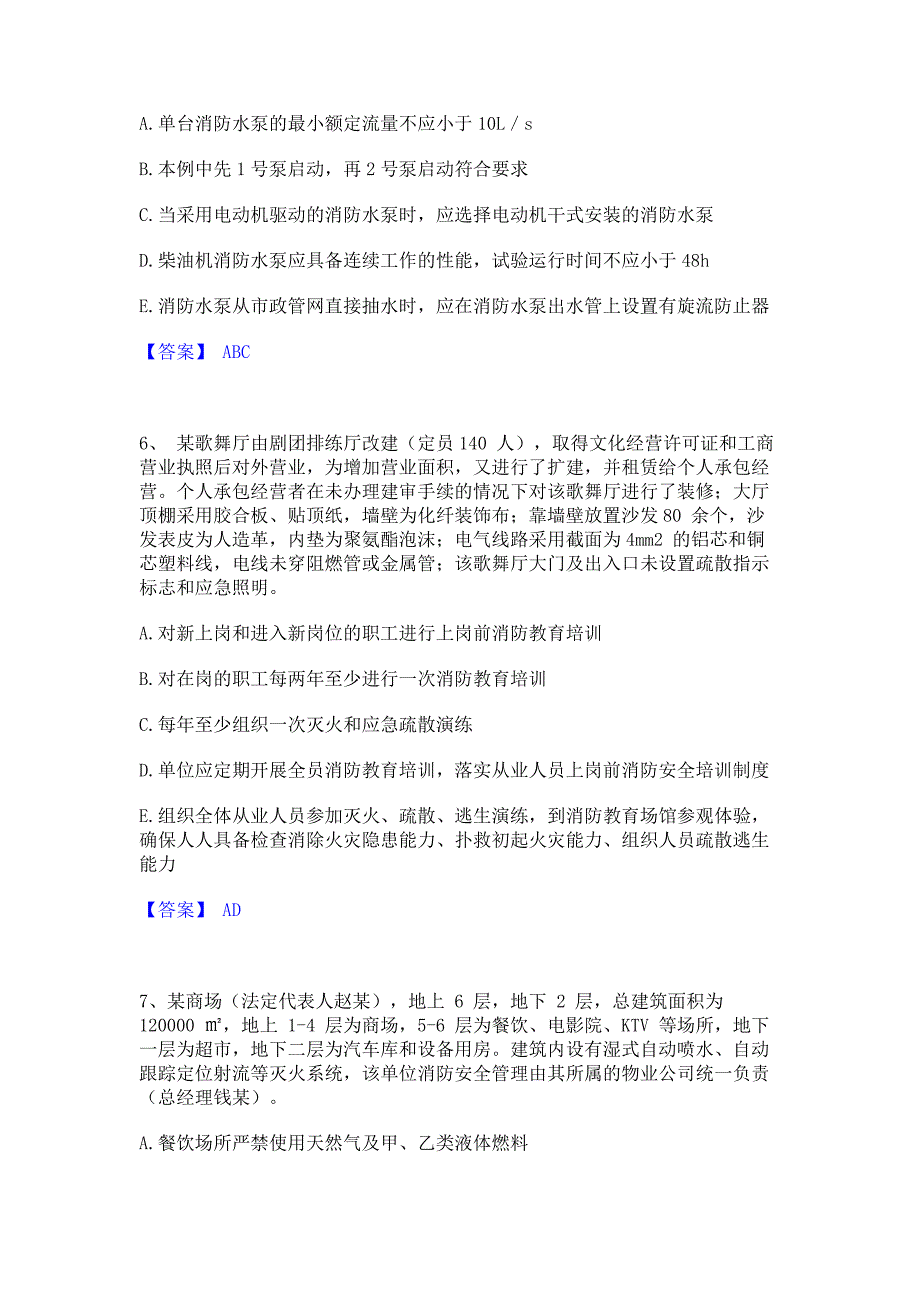 A. 单台消防水泵的最小额定流量不应小于 10L / s

B. 本例中先 1 号泵启动，再 2 号泵启动符合要求

C. 当采用电动机驱动的消防水泵时，应选择电动机干式安装的消防水泵

D. 柴油机消防水泵应具备连续工作的性能，试验运行时间不应小于 48h

E. 消防水泵从市政管网直接抽水时，应在消防水泵出水管上设置有旋流防止器

【答案】 ABC

6、 某歌舞厅由剧团排练厅改建（定员 140 人），取得文化经营许可证和工商营业执照后对外营业，为增加营业面积，又进行了扩建，并租赁给个人承包经营。个人承包经营者在未办理建审手续的情况下对该歌舞厅进行了装修；大厅顶棚采用胶合板、贴顶纸，墙壁为化纤装饰布；靠墙壁放置沙发 80 余个，沙发表皮为人造革，内垫为聚氨酯泡沫；电气线路采用截面为 4mm2 的铝芯和铜芯塑料线，电线未穿阻燃管或金属管；该歌舞厅大门及出入口未设置疏散指示标志和应急照明。

A. 对新上岗和进入新岗位的职工进行上岗前消防教育培训

B. 对在岗的职工每两年至少进行一次消防教育培训

C. 每年至少组织一次灭火和应急疏散演练

D. 单位应定期开展全员消防教育培训，落实从业人员上岗前消防安全培训制度

E. 组织全体从业人员参加灭火、疏散、逃生演练，到消防教育场馆参观体验，确保人人具备检查消除火灾隐患能力、扑救初起火灾能力、组织人员疏散逃生能力

【答案】 AD

7、某商场（法定代表人赵某），地上 6 层，地下 2 层，总建筑面积为 120000 ㎡，地上 1-4 层为商场，5-6 层为餐饮、电影院、KTV 等场所，地下一层为超市，地下二层为汽车库和设备用房。建筑内设有湿式自动喷水、自动跟踪定位射流等灭火系统，该单位消防安全管理由其所属的物业公司统一负责（总经理钱某）。

A. 餐饮场所严禁使用天然气及甲、乙类液体燃料